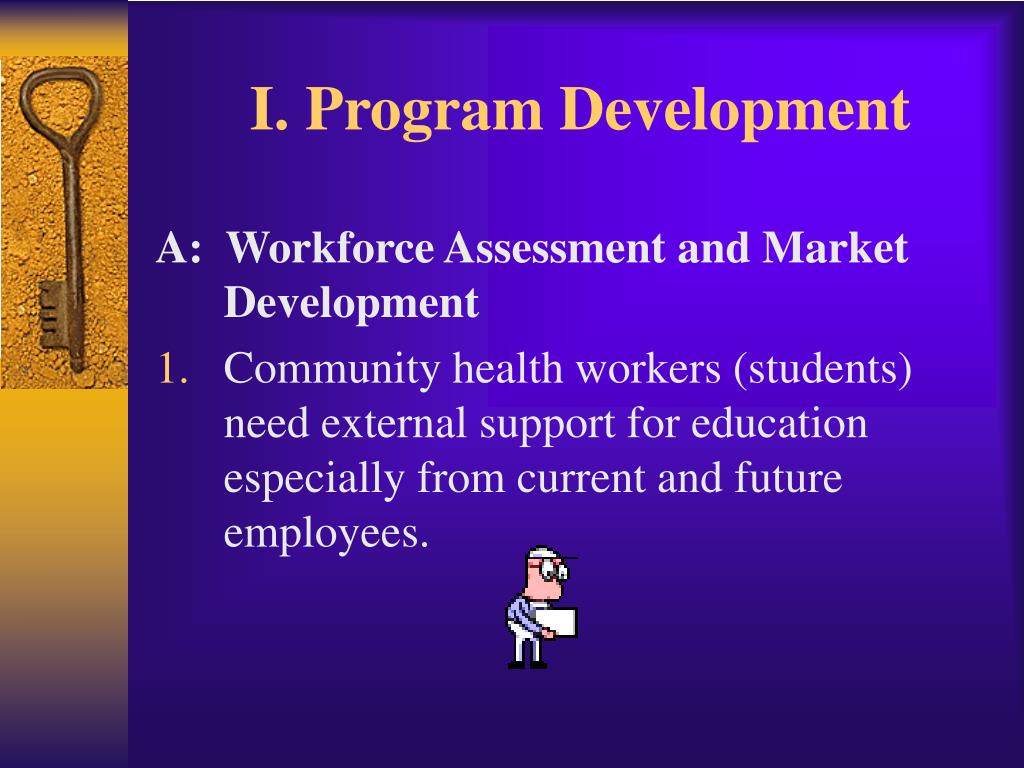 I. Program Development

A: Workforce Assessment and Market Development

1. Community health workers (students) need external support for education especially from current and future employees.